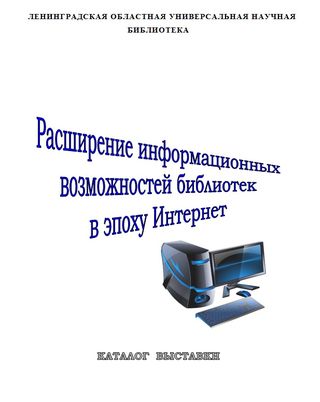 ЛЕНИНГРАДСКАЯ ОБЛАСТНАЯ УНИВЕРСАЛЬНАЯ НАУЧНАЯ БИБЛИОТЕКА

Расширение информационных возможностей библиотек в эпоху Интернет

КАТАЛОГ ВЫСТАВКИ